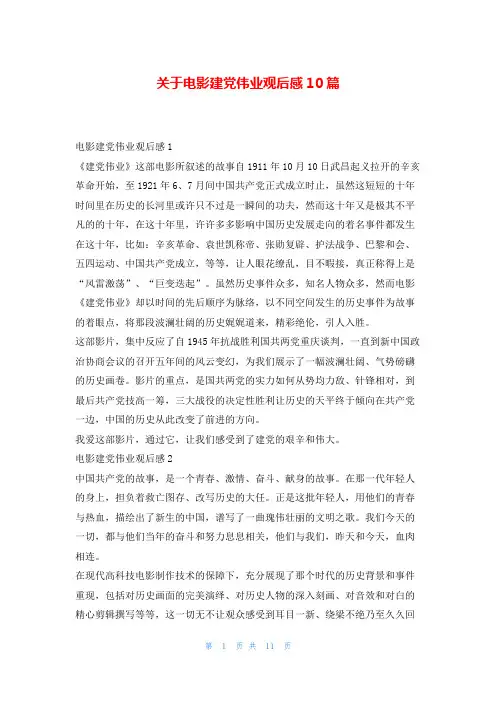 关于电影建党伟业观后感10篇

电影建党伟业观后感1

《建党伟业》这部电影所叙述的故事自1911年10月10日武昌起义拉开的辛亥革命开始，至1921年6、7月间中国共产党正式成立时止，虽然这短短的十年时间里在历史的长河里或许只不过是一瞬间的功夫，然而这十年又是极其不平凡的的十年，在这十年里，许许多多影响中国历史发展走向的着名事件都发生在这十年，比如：辛亥革命、袁世凯称帝、张勋复辟、护法战争、巴黎和会、五四运动、中国共产党成立，等等，让人眼花缭乱，目不暇接，真正称得上是“风雷激荡”、“巨变迭起”。虽然历史事件众多，知名人物众多，然而电影《建党伟业》却以时间的先后顺序为脉络，以不同空间发生的历史事件为故事的着眼点，将那段波澜壮阔的历史娓娓道来，精彩绝伦，引人入胜。

这部影片，集中反应了自1945年抗战胜利国共两党重庆谈判，一直到新中国政治协商会议的召开五年间的风云变幻，为我们展示了一幅波澜壮阔、气势磅礴的历史画卷。影片的重点，是国共两党的实力如何从势均力敌、针锋相对，到最后共产党技高一筹，三大战役的决定性胜利让历史的天平终于倾向在共产党一边，中国的历史从此改变了前进的方向。

我爱这部影片，通过它，让我们感受到了建党的艰辛和伟大。

电影建党伟业观后感2

中国共产党的故事，是一个青春、激情、奋斗、献身的故事。在那一代年轻人的身上，担负着救亡图存、改写历史的大任。正是这批年轻人，用他们的青春与热血，描绘出了新生的中国，谱写了一曲瑰伟壮丽的文明之歌。我们今天的一切，都与他们当年的奋斗和努力息息相关，他们与我们，昨天和今天，血肉相连。

在现代高科技电影制作技术的保障下，充分展现了那个时代的历史背景和事件重现，包括对历史画面的完美演绎、对历史人物的深入刻画、对音效和对白的精心剪辑撰写等等，这一切无不让观众感受到耳目一新、绕梁不绝乃至久久回

第 1 页 共 11 页